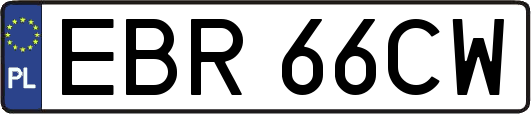 PL
EBR 66CW